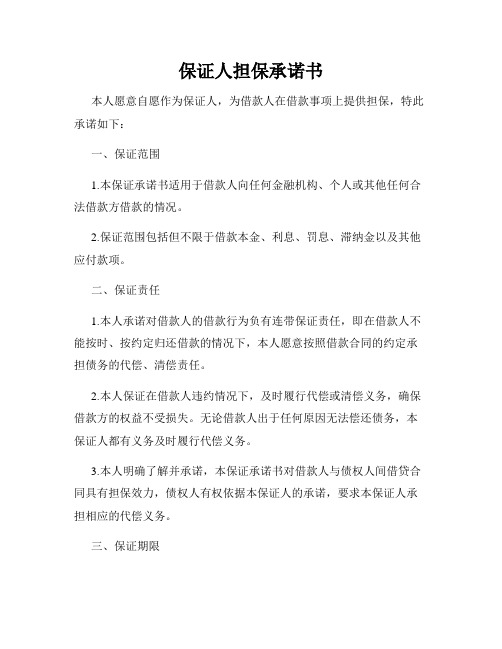 保证人担保承诺书

本人愿意自愿作为保证人，为借款人在借款事项上提供担保，特此承诺如下：

一、保证范围

1.本保证承诺书适用于借款人向任何金融机构、个人或其他任何合法借款方借款的情况。

2.保证范围包括但不限于借款本金、利息、罚息、滞纳金以及其他应付款项。

二、保证责任

1.本人承诺对借款人的借款行为负有连带保证责任，即在借款人不能按时、按约定归还借款的情况下，本人愿意按照借款合同的约定承担债务的代偿、清偿责任。

2.本人保证在借款人违约情况下，及时履行代偿或清偿义务，确保借款方的权益不受损失。无论借款人出于任何原因无法偿还债务，本保证人都有义务及时履行代偿义务。

3.本人明确了解并承诺，本保证承诺书对借款人与债权人间借贷合同具有担保效力，债权人有权依据本保证人的承诺，要求本保证人承担相应的代偿义务。

三、保证期限